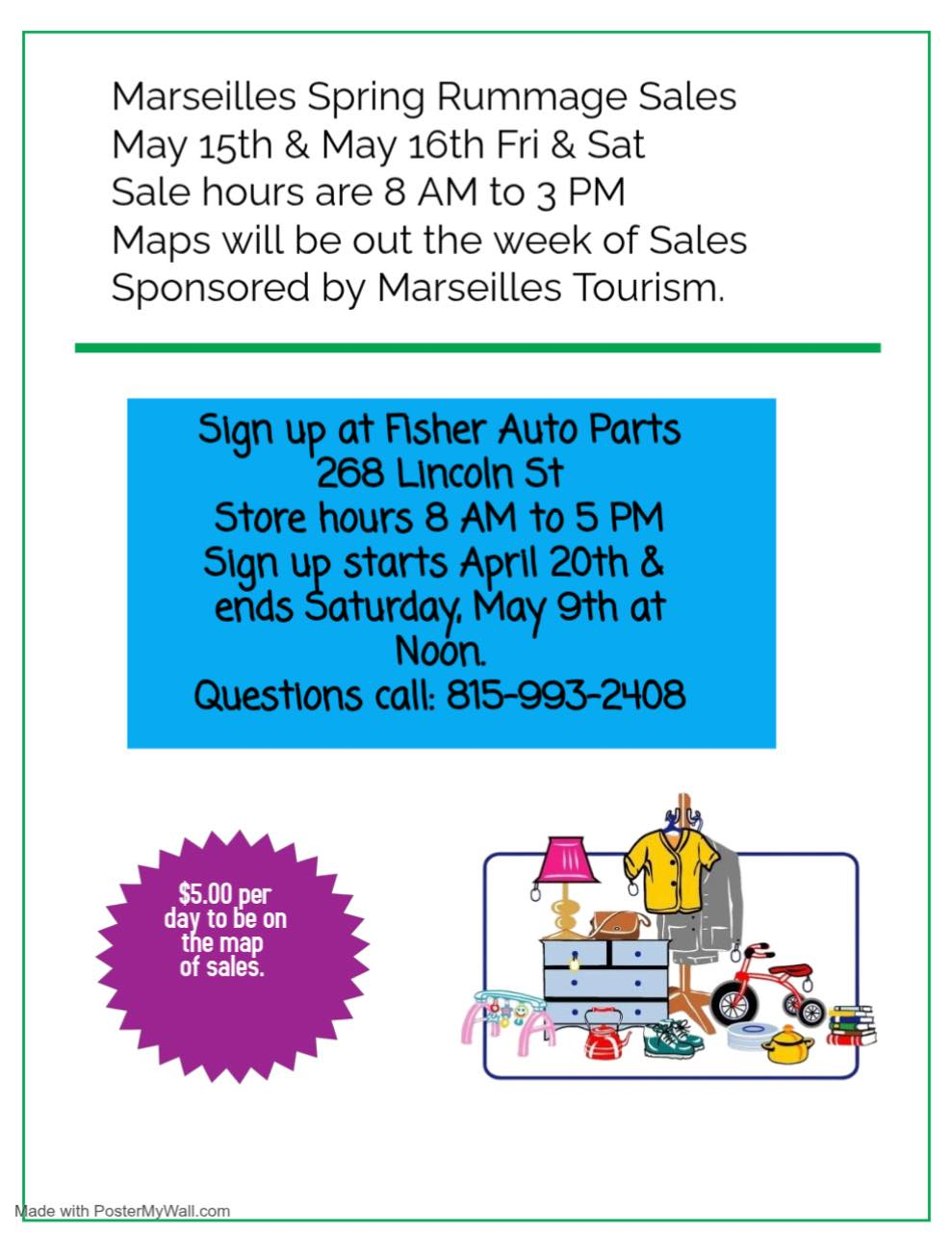 Marseilles Spring Rummage Sales
May 15th & May 16th Fri & Sat
Sale hours are 8 AM to 3 PM
Maps will be out the week of Sales
Sponsored by Marseilles Tourism.

Sign up at Fisher Auto Parts
268 Lincoln St
Store hours 8 AM to 5 PM
Sign up starts April 20th & ends Saturday, May 9th at Noon.
Questions call: 815-993-2408

$5.00 per day to be on the map of sales.

Made with PosterMyWall.com